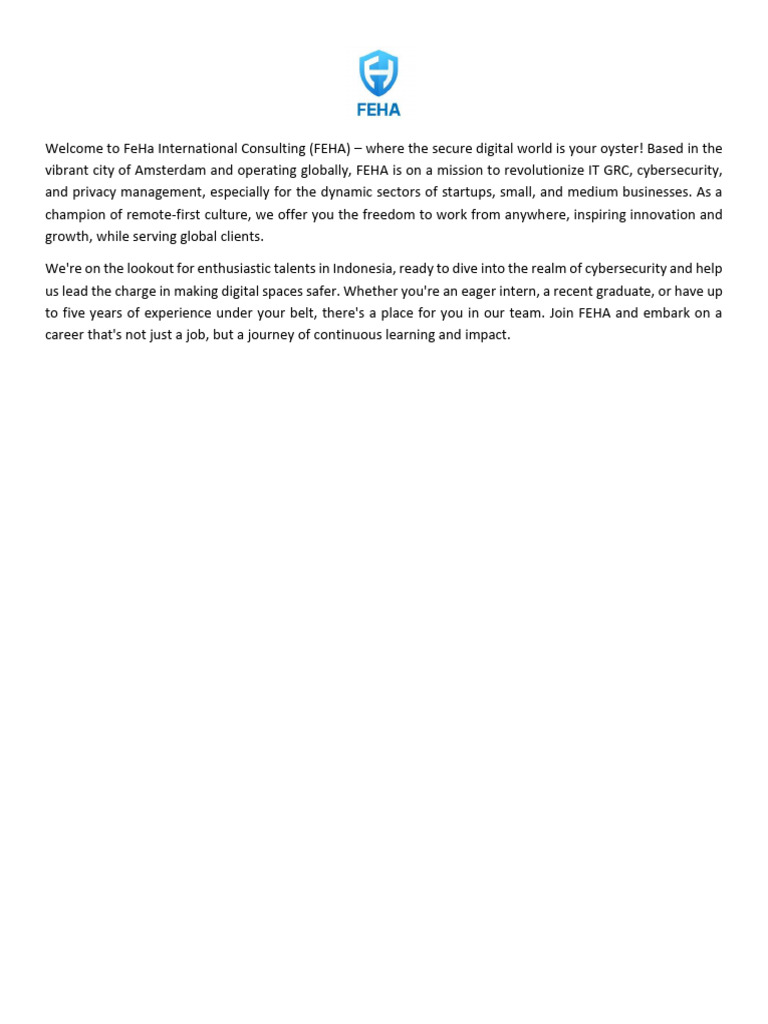 FEHA

Welcome to FeHa International Consulting (FEHA) – where the secure digital world is your oyster! Based in the vibrant city of Amsterdam and operating globally, FEHA is on a mission to revolutionize IT GRC, cybersecurity, and privacy management, especially for the dynamic sectors of startups, small, and medium businesses. As a champion of remote-first culture, we offer you the freedom to work from anywhere, inspiring innovation and growth, while serving global clients.

We're on the lookout for enthusiastic talents in Indonesia, ready to dive into the realm of cybersecurity and help us lead the charge in making digital spaces safer. Whether you're an eager intern, a recent graduate, or have up to five years of experience under your belt, there's a place for you in our team. Join FEHA and embark on a career that's not just a job, but a journey of continuous learning and impact.